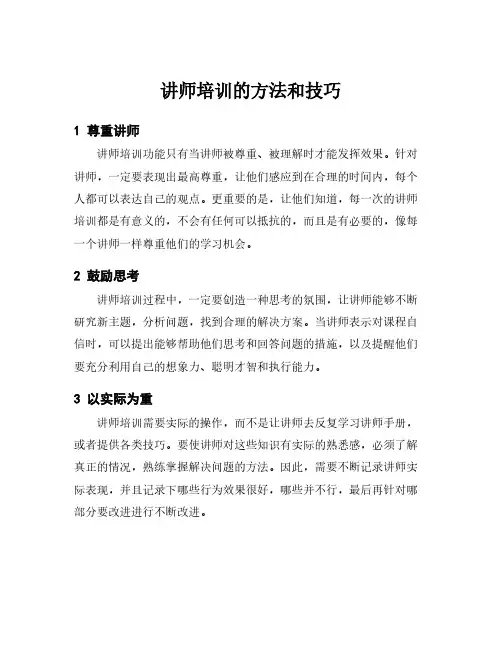 讲师培训的方法和技巧

1 尊重讲师

讲师培训功能只有当讲师被尊重、被理解时才能发挥效果。针对讲师，一定要表现出最高尊重，让他们感应到在合理的时间内，每个人都可以表达自己的观点。更重要的是，让他们知道，每一次的讲师培训都是有意义的，不会有任何可以抵抗的，而且是有必要的，像每一个讲师一样尊重他们的学习机会。

2 鼓励思考

讲师培训过程中，一定要创造一种思考的氛围，让讲师能够不断研究新主题，分析问题，找到合理的解决方案。当讲师表示对课程自信时，可以提出能够帮助他们思考和回答问题的措施，以及提醒他们要充分利用自己的想象力、聪明才智和执行能力。

3 以实际为重

讲师培训需要实际的操作，而不是让讲师去反复学习讲师手册，或者提供各类技巧。要使讲师对这些知识有实际的熟悉感，必须了解真正的情况，熟练掌握解决问题的方法。因此，需要不断记录讲师实际表现，并且记录下哪些行为效果很好，哪些并不行，最后再针对哪部分要改进进行不断改进。